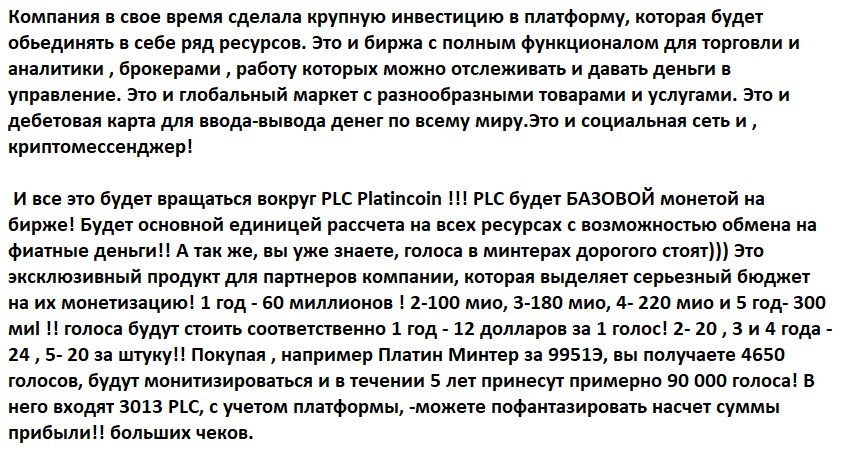 Компания в свое время сделала крупную инвестицию в платформу, которая будет обьединять в себе ряд ресурсов. Это и биржа с полным функционалом для торговли и аналитики , брокерами , работу которых можно отслеживать и давать деньги в управление. Это и глобальный маркет с разнообразными товарами и услугами. Это и дебетовая карта для ввода-вывода денег по всему миру.Это и социальная сеть и , криптомессенджер!

 И все это будет вращаться вокруг PLC Platincoin !!! PLC будет БАЗОВОЙ монетой на бирже! Будет основной единицей рассчета на всех ресурсах с возможностью обмена на фиатные деньги!! А так же, вы уже знаете, голоса в минтерах дорогого стоят))) Это эксклюзивный продукт для партнеров компании, которая выделяет серьезный бюджет на их монетизацию! 1 год - 60 миллионов ! 2-100 мио, 3-180 мио, 4- 220 мио и 5 год- 300 миl !! голоса будут стоить соответственно 1 год - 12 долларов за 1 голос! 2- 20 , 3 и 4 года - 24 , 5- 20 за штуку!! Покупая , например Платин Минтер за 9951Э, вы получаете 4650 голосов, будут монитизироваться и в течении 5 лет принесут примерно 90 000 голоса! В него входят 3013 PLC, с учетом платформы, -можете пофантазировать насчет суммы прибыли!! больших чеков.